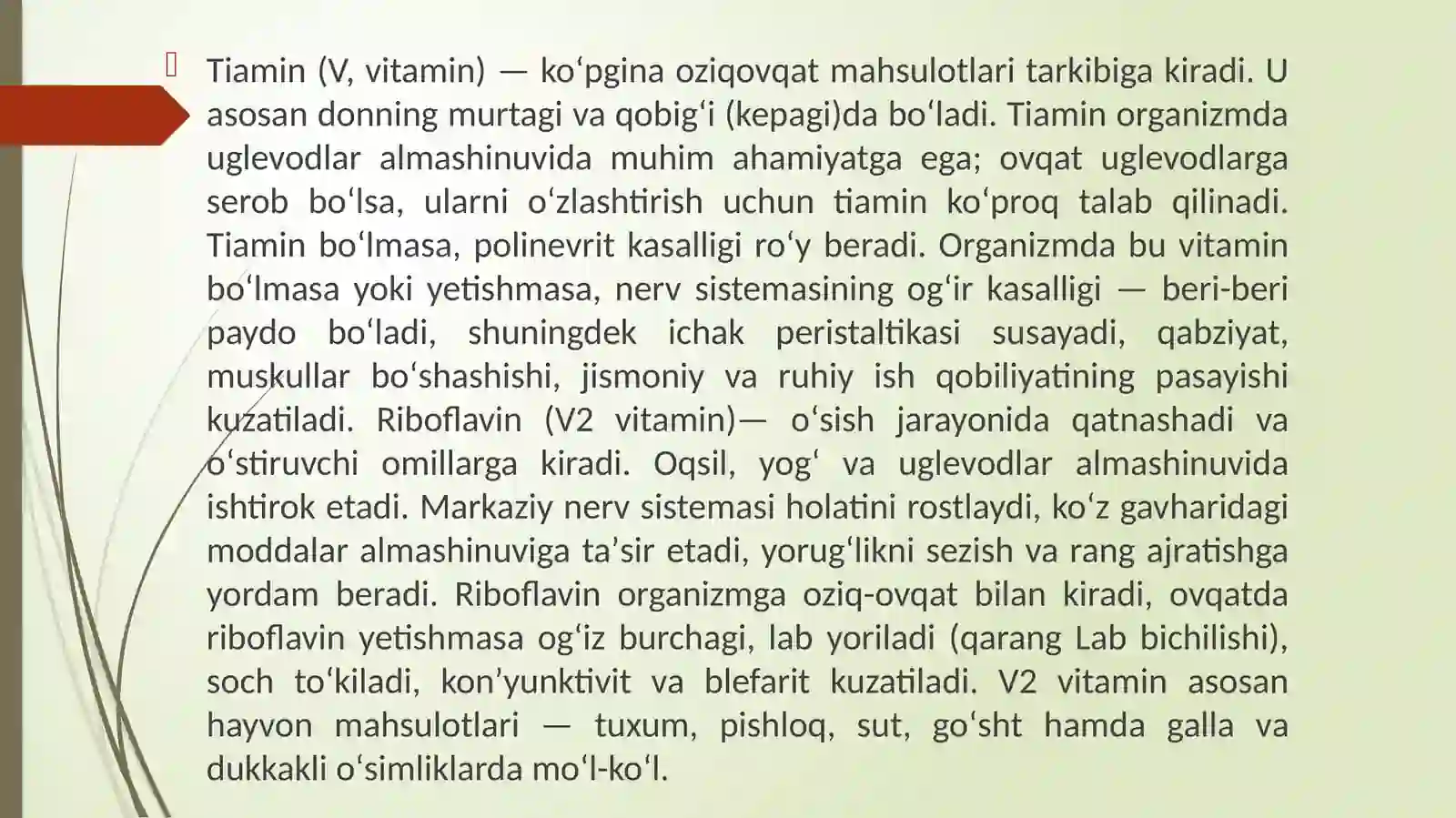 Tiamin (V, vitamin) — koʻpgina oziqovqat mahsulotlari tarkibiga kiradi. U asosan donning murtagi va qobigʻi (kepagi)da boʻladi. Tiamin organizmda uglevodlar almashinuvida muhim ahamiyatga ega; ovqat uglevodlarga serob boʻlsa, ularni oʻzlashtirish uchun tiamin koʻproq talab qilinadi. Tiamin boʻlmasa, polinevrit kasalligi roʻy beradi. Organizmda bu vitamin boʻlmasa yoki yetishmasa, nerv sistemasining ogʻir kasalligi — beri-beri paydo boʻladi, shuningdek ichak peristaltikasi susayadi, qabziyat, muskullar boʻshashishi, jismoniy va ruhiy ish qobiliyatining pasayishi kuzatiladi. Riboflavin (V2 vitamin)— oʻsish jarayonida qatnashadi va oʻstiruvchi omillarga kiradi. Oqsil, yogʻ va uglevodlar almashinuvida ishtirok etadi. Markaziy nerv sistemasi holatini rostlaydi, koʻz gavharidagi moddalar almashinuviga taʼsir etadi, yorugʻlikni sezish va rang ajratishga yordam beradi. Riboflavin organizmga oziq-ovqat bilan kiradi, ovqatda riboflavin yetishmasa ogʻiz burchagi, lab yoriladi (qarang Lab bichilishi), soch toʻkiladi, konʼyunktivit va blefarit kuzatiladi. V2 vitamin asosan hayvon mahsulotlari — tuxum, pishloq, sut, goʻsht hamda galla va dukkakli oʻsimliklarda moʻl-koʻl.